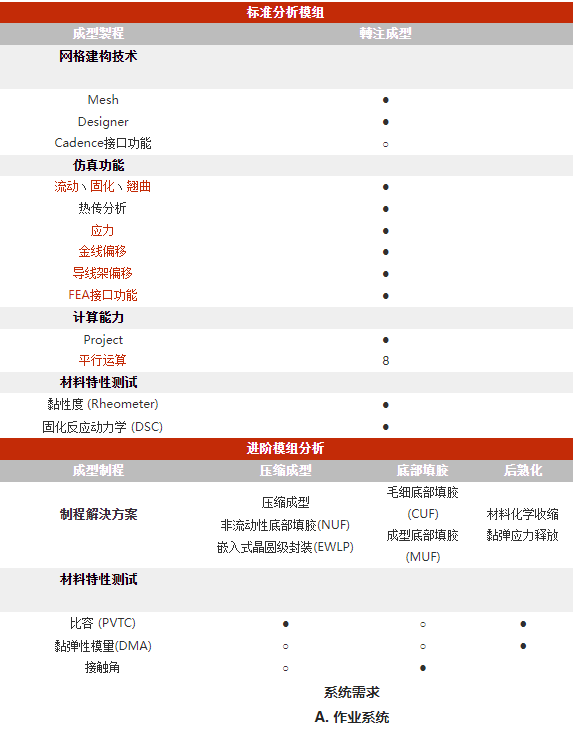 标准分析模组

| 成型製程 | 轉注成型 |
|---|---|
| 网格建构技术 | |
| Mesh | ● |
| Designer | ● |
| Cadence接口功能 | ○ |
| 仿真功能 | |
| 流动、固化、翘曲 | ● |
| 热传分析 | ● |
| 应力 | ● |
| 金线偏移 | ● |
| 导线架偏移 | ● |
| FEA接口功能 | ● |
| 计算能力 | |
| Project | ● |
| 平行运算 | 8 |
| 材料特性测试 | |
| 黏性度 (Rheometer) | ● |
| 固化反应动力学 (DSC) | ● |

进阶模组分析

| 成型制程 | 压缩成型 | 底部填胶 | 后熟化 |
|---|---|---|---|
| 制程解决方案 | 压缩成型 非流动性底部填胶(NUF) 嵌入式晶圆级封装(EWLP) | 毛细底部填胶 (CUF) 成型底部填胶 (MUF) | 材料化学收缩 黏弹应力释放 |
| 材料特性测试 | | | |
| 比容 (PVTC) | ● | ○ | ● |
| 黏弹性模量(DMA) | ○ | ○ | ● |
| 接触角 | ○ | ● | |

系统需求

A. 作业系统